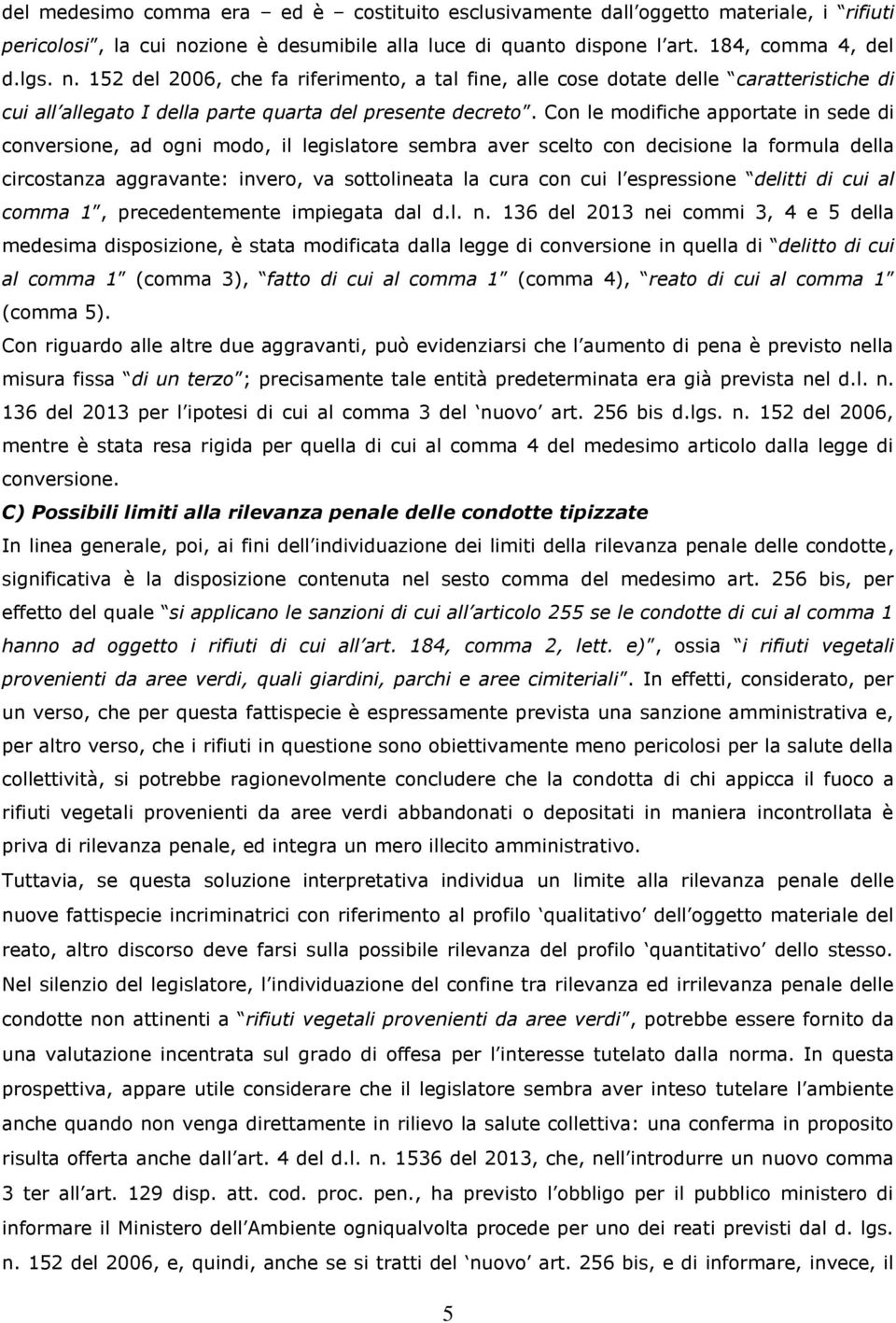 del medesimo comma era – ed è – costituito esclusivamente dall'oggetto materiale, i "rifiuti pericolosi", la cui nozione è desumibile alla luce di quanto dispone l'art. 184, comma 4, del d.lgs. n. 152 del 2006, che fa riferimento, a tal fine, alle cose dotate delle "caratteristiche di cui all'allegato I della parte quarta del presente decreto". Con le modifiche apportate in sede di conversione, ad ogni modo, il legislatore sembra aver scelto con decisione la formula della circostanza aggravante: invero, va sottolineata la cura con cui l'espressione "delitti di cui al comma 1", precedentemente impiegata dal d.l. n. 136 del 2013 nei commi 3, 4 e 5 della medesima disposizione, è stata modificata dalla legge di conversione in quella di "delitto di cui al comma 1" (comma 3), "fatto di cui al comma 1" (comma 4), "reato di cui al comma 1" (comma 5).

Con riguardo alle altre due aggravanti, può evidenziarsi che l'aumento di pena è previsto nella misura fissa "di un terzo"; precisamente tale entità predeterminata era già prevista nel d.l. n. 136 del 2013 per l'ipotesi di cui al comma 3 del 'nuovo' art. 256 bis d.lgs. n. 152 del 2006, mentre è stata resa rigida per quella di cui al comma 4 del medesimo articolo dalla legge di conversione.

C) Possibili limiti alla rilevanza penale delle condotte tipizzate

In linea generale, poi, ai fini dell'individuazione dei limiti della rilevanza penale delle condotte, significativa è la disposizione contenuta nel sesto comma del medesimo art. 256 bis, per effetto del quale "si applicano le sanzioni di cui all'articolo 255 se le condotte di cui al comma 1 hanno ad oggetto i rifiuti di cui all'art. 184, comma 2, lett. e)", ossia "i rifiuti vegetali provenienti da aree verdi, quali giardini, parchi e aree cimiteriali". In effetti, considerato, per un verso, che per questa fattispecie è espressamente prevista una sanzione amministrativa e, per altro verso, che i rifiuti in questione sono obiettivamente meno pericolosi per la salute della collettività, si potrebbe ragionevolmente concludere che la condotta di chi appicca il fuoco a rifiuti vegetali provenienti da aree verdi abbandonati o depositati in maniera incontrollata è priva di rilevanza penale, ed integra un mero illecito amministrativo.

Tuttavia, se questa soluzione interpretativa individua un limite alla rilevanza penale delle nuove fattispecie incriminatrici con riferimento al profilo 'qualitativo' dell'oggetto materiale del reato, altro discorso deve farsi sulla possibile rilevanza del profilo 'quantitativo' dello stesso. Nel silenzio del legislatore, l'individuazione del confine tra rilevanza ed irrilevanza penale delle condotte non attinenti a "rifiuti vegetali provenienti da aree verdi", potrebbe essere fornito da una valutazione incentrata sul grado di offesa per l'interesse tutelato dalla norma. In questa prospettiva, appare utile considerare che il legislatore sembra aver inteso tutelare l'ambiente anche quando non venga direttamente in rilievo la salute collettiva: una conferma in proposito risulta offerta anche dall'art. 4 del d.l. n. 1536 del 2013, che, nell'introdurre un nuovo comma 3 ter all'art. 129 disp. att. cod. proc. pen., ha previsto l'obbligo per il pubblico ministero di informare il Ministero dell'Ambiente ogniqualvolta procede per uno dei reati previsti dal d. lgs. n. 152 del 2006, e, quindi, anche se si tratti del 'nuovo' art. 256 bis, e di informare, invece, il

5